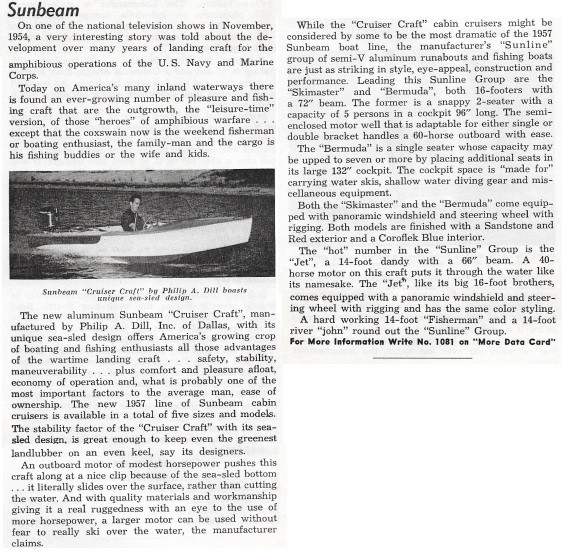 Sunbeam

On one of the national television shows in November, 1954, a very interesting story was told about the development over many years of landing craft for the amphibious operations of the U. S. Navy and Marine Corps.

Today on America's many inland waterways there is found an ever-growing number of pleasure and fishing craft that are the outgrowth, the "leisure-time" version, of those "heroes" of amphibious warfare . . . except that the coxswain now is the weekend fisherman or boating enthusiast, the family-man and the cargo is his fishing buddies or the wife and kids.

Sunbeam "Cruiser Craft" by Philip A. Dill boasts unique sea-sled design.

The new aluminum Sunbeam "Cruiser Craft", manufactured by Philip A. Dill, Inc. of Dallas, with its unique sea-sled design offers America's growing crop of boating and fishing enthusiasts all those advantages of the wartime landing craft . . . safety, stability, maneuverability . . . plus comfort and pleasure afloat, economy of operation and, what is probably one of the most important factors to the average man, ease of ownership. The new 1957 line of Sunbeam cabin cruisers is available in a total of five sizes and models. The stability factor of the "Cruiser Craft" with its sea-sled design, is great enough to keep even the greenest landlubber on an even keel, say its designers.

An outboard motor of modest horsepower pushes this craft along at a nice clip because of the sea-sled bottom . . . it literally slides over the surface, rather than cutting the water. And with quality materials and workmanship giving it a real ruggedness with an eye to the use of more horsepower, a larger motor can be used without fear to really ski over the water, the manufacturer claims.

While the "Cruiser Craft" cabin cruisers might be considered by some to be the most dramatic of the 1957 Sunbeam boat line, the manufacturer's "Sunline" group of semi-V aluminum runabouts and fishing boats are just as striking in style, eye-appeal, construction and performance. Leading this Sunline Group are the "Skimaster" and "Bermuda", both 16-footers with a 72" beam. The former is a snappy 2-seater with a capacity of 5 persons in a cockpit 96" long. The semi-enclosed motor well that is adaptable for either single or double bracket handles a 60-horse outboard with ease.

The "Bermuda" is a single seater whose capacity may be upped to seven or more by placing additional seats in its large 132" cockpit. The cockpit space is "made for" carrying water skis, shallow water diving gear and miscellaneous equipment.

Both the "Skimaster" and the "Bermuda" come equipped with panoramic windshield and steering wheel with rigging. Both models are finished with a Sandstone and Red exterior and a Coroflek Blue interior.

The "hot" number in the "Sunline" Group is the "Jet", a 14-foot dandy with a 66" beam. A 40-horse motor on this craft puts it through the water like its namesake. The "Jet", like its big 16-foot brothers, comes equipped with a panoramic windshield and steering wheel with rigging and has the same color styling.

A hard working 14-foot "Fisherman" and a 14-foot river "john" round out the "Sunline" Group.

For More Information Write No. 1081 on "More Data Card"